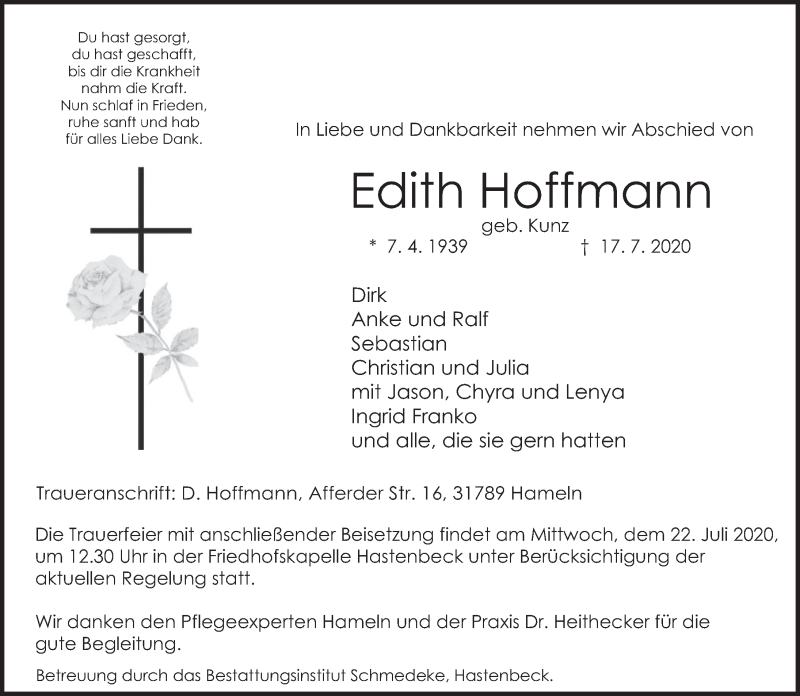 Du hast gesorgt,
du hast geschafft,
bis dir die Krankheit
nahm die Kraft.
Nun schlaf in Frieden,
ruhe sanft und hab
für alles Liebe Dank.

In Liebe und Dankbarkeit nehmen wir Abschied von

Edith Hoffmann

geb. Kunz

* 7. 4. 1939 † 17. 7. 2020

Dirk
Anke und Ralf
Sebastian
Christian und Julia
mit Jason, Chyra und Lenya
Ingrid Franko
und alle, die sie gern hatten

Traueranschrift: D. Hoffmann, Afferder Str. 16, 31789 Hameln

Die Trauerfeier mit anschließender Beisetzung findet am Mittwoch, dem 22. Juli 2020, um 12.30 Uhr in der Friedhofskapelle Hastenbeck unter Berücksichtigung der aktuellen Regelung statt.

Wir danken den Pflegeexperten Hameln und der Praxis Dr. Heithecker für die gute Begleitung.

Betreuung durch das Bestattungsinstitut Schmedeke, Hastenbeck.